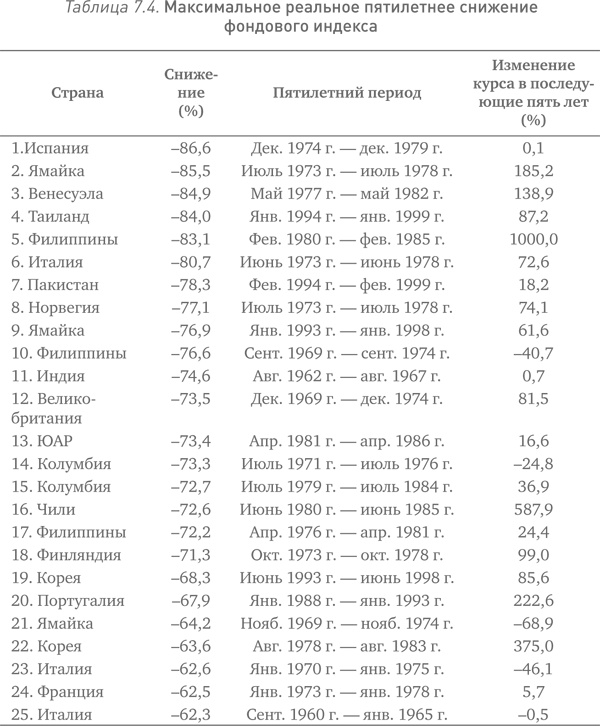 Таблица 7.4. Максимальное реальное пятилетнее снижение фондового индекса

| Страна | Снижение (%) | Пятилетний период | Изменение курса в последующие пять лет (%) |
|---|---|---|---|
| 1.Испания | –86,6 | Дек. 1974 г. — дек. 1979 г. | 0,1 |
| 2. Ямайка | –85,5 | Июль 1973 г. — июль 1978 г. | 185,2 |
| 3. Венесуэла | –84,9 | Май 1977 г. — май 1982 г. | 138,9 |
| 4. Таиланд | –84,0 | Янв. 1994 г. — янв. 1999 г. | 87,2 |
| 5. Филиппины | –83,1 | Фев. 1980 г. — фев. 1985 г. | 1000,0 |
| 6. Италия | –80,7 | Июнь 1973 г. — июнь 1978 г. | 72,6 |
| 7. Пакистан | –78,3 | Фев. 1994 г. — фев. 1999 г. | 18,2 |
| 8. Норвегия | –77,1 | Июль 1973 г. — июль 1978 г. | 74,1 |
| 9. Ямайка | –76,9 | Янв. 1993 г. — янв. 1998 г. | 61,6 |
| 10. Филиппины | –76,6 | Сент. 1969 г. — сент. 1974 г. | –40,7 |
| 11. Индия | –74,6 | Авг. 1962 г. — авг. 1967 г. | 0,7 |
| 12. Великобритания | –73,5 | Дек. 1969 г. — дек. 1974 г. | 81,5 |
| 13. ЮАР | –73,4 | Апр. 1981 г. — апр. 1986 г. | 16,6 |
| 14. Колумбия | –73,3 | Июль 1971 г. — июль 1976 г. | –24,8 |
| 15. Колумбия | –72,7 | Июль 1979 г. — июль 1984 г. | 36,9 |
| 16. Чили | –72,6 | Июнь 1980 г. — июнь 1985 г. | 587,9 |
| 17. Филиппины | –72,2 | Апр. 1976 г. — апр. 1981 г. | 24,4 |
| 18. Финляндия | –71,3 | Окт. 1973 г. — окт. 1978 г. | 99,0 |
| 19. Корея | –68,3 | Июнь 1993 г. — июнь 1998 г. | 85,6 |
| 20. Португалия | –67,9 | Янв. 1988 г. — янв. 1993 г. | 222,6 |
| 21. Ямайка | –64,2 | Нояб. 1969 г. — нояб. 1974 г. | –68,9 |
| 22. Корея | –63,6 | Авг. 1978 г. — авг. 1983 г. | 375,0 |
| 23. Италия | –62,6 | Янв. 1970 г. — янв. 1975 г. | –46,1 |
| 24. Франция | –62,5 | Янв. 1973 г. — янв. 1978 г. | 5,7 |
| 25. Италия | –62,3 | Сент. 1960 г. — янв. 1965 г. | –0,5 |